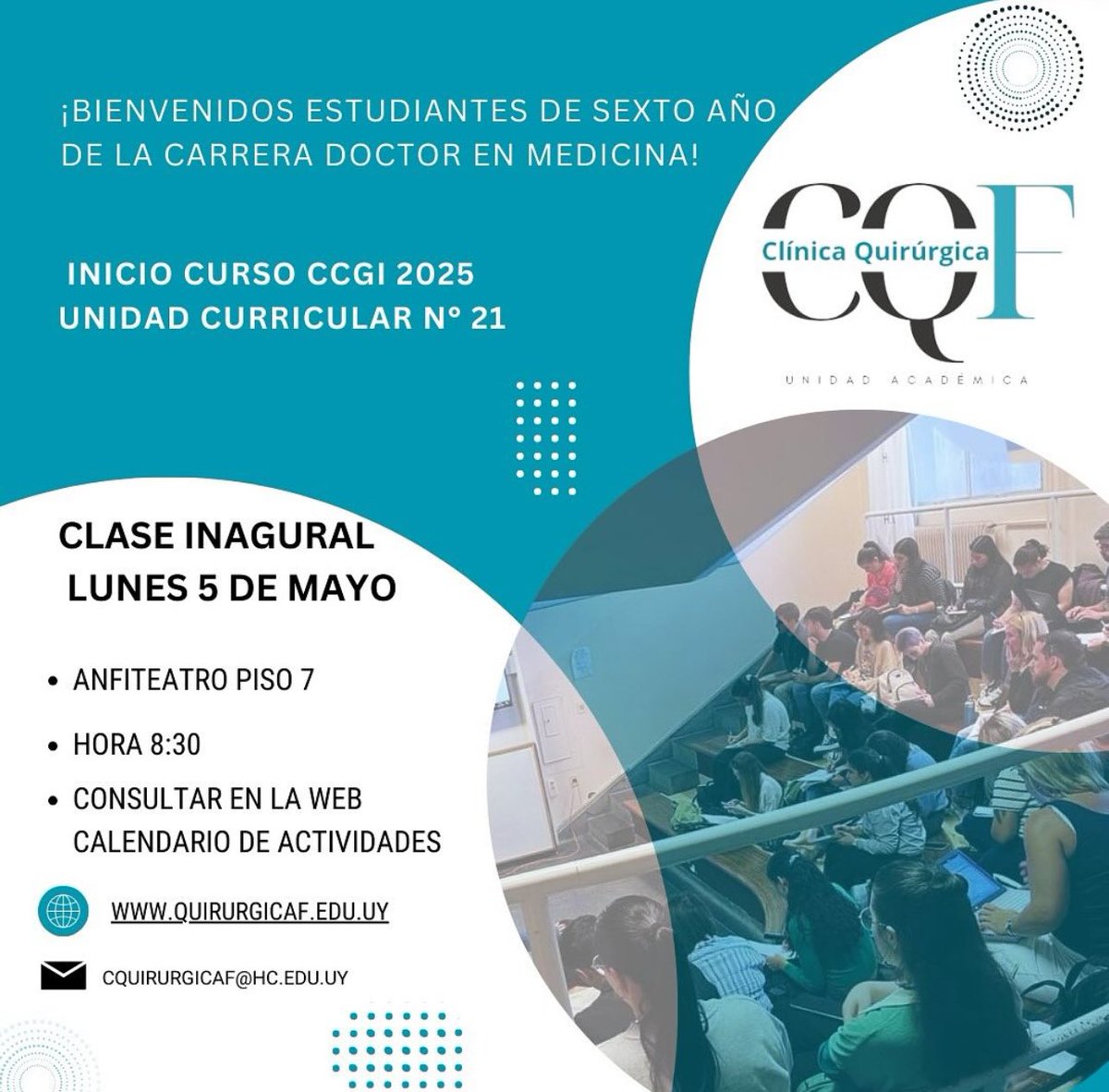 ¡BIENVENIDOS ESTUDIANTES DE SEXTO AÑO DE LA CARRERA DOCTOR EN MEDICINA!

INICIO CURSO CCGI 2025
UNIDAD CURRICULAR N° 21

CQF
Clínica Quirúrgica
UNIDAD ACADÉMICA

CLASE INAGURAL
LUNES 5 DE MAYO

• ANFITEATRO PISO 7
• HORA 8:30
• CONSULTAR EN LA WEB CALENDARIO DE ACTIVIDADES

WWW.QUIRURGICAF.EDU.UY

CQUIRURGICAF@HC.EDU.UY